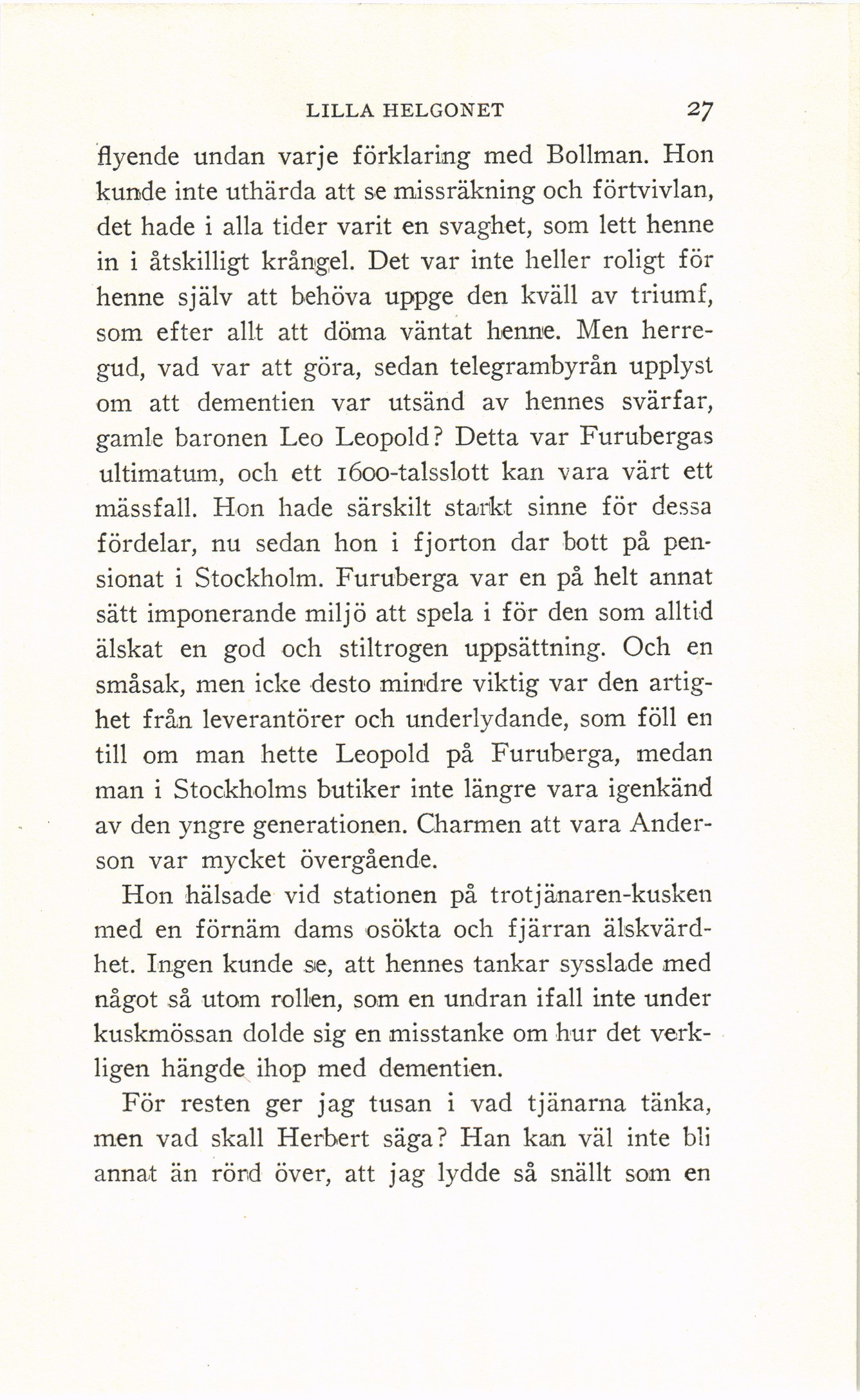 LILLA HELGONET 27

flyende undan varje förklaring med Bollman. Hon kunde inte uthärda att se missräkning och förtvivlan, det hade i alla tider varit en svaghet, som lett henne in i åtskilligt krångel. Det var inte heller roligt för henne själv att behöva uppge den kväll av triumf, som efter allt att döma väntat henne. Men herregud, vad var att göra, sedan telegrambyrån upplyst om att dementien var utsänd av hennes svärfar, gamle baronen Leo Leopold? Detta var Furubergas ultimatum, och ett 1600-talsslott kan vara värt ett mässfall. Hon hade särskilt starkt sinne för dessa fördelar, nu sedan hon i fjorton dar bott på pensionat i Stockholm. Furuberga var en på helt annat sätt imponerande miljö att spela i för den som alltid älskat en god och stiltrogen uppsättning. Och en småsak, men icke desto mindre viktig var den artighet från leverantörer och underlydande, som föll en till om man hette Leopold på Furuberga, medan man i Stockholms butiker inte längre vara igenkänd av den yngre generationen. Charmen att vara Anderson var mycket övergående.

Hon hälsade vid stationen på trotjänaren-kusken med en förnäm dams osökta och fjärran älskvärdhet. Ingen kunde se, att hennes tankar sysslade med något så utom rollen, som en undran ifall inte under kuskmössan dolde sig en misstanke om hur det verkligen hängde ihop med dementien.

För resten ger jag tusan i vad tjänarna tänka, men vad skall Herbert säga? Han kan väl inte bli annat än rörd över, att jag lydde så snällt som en